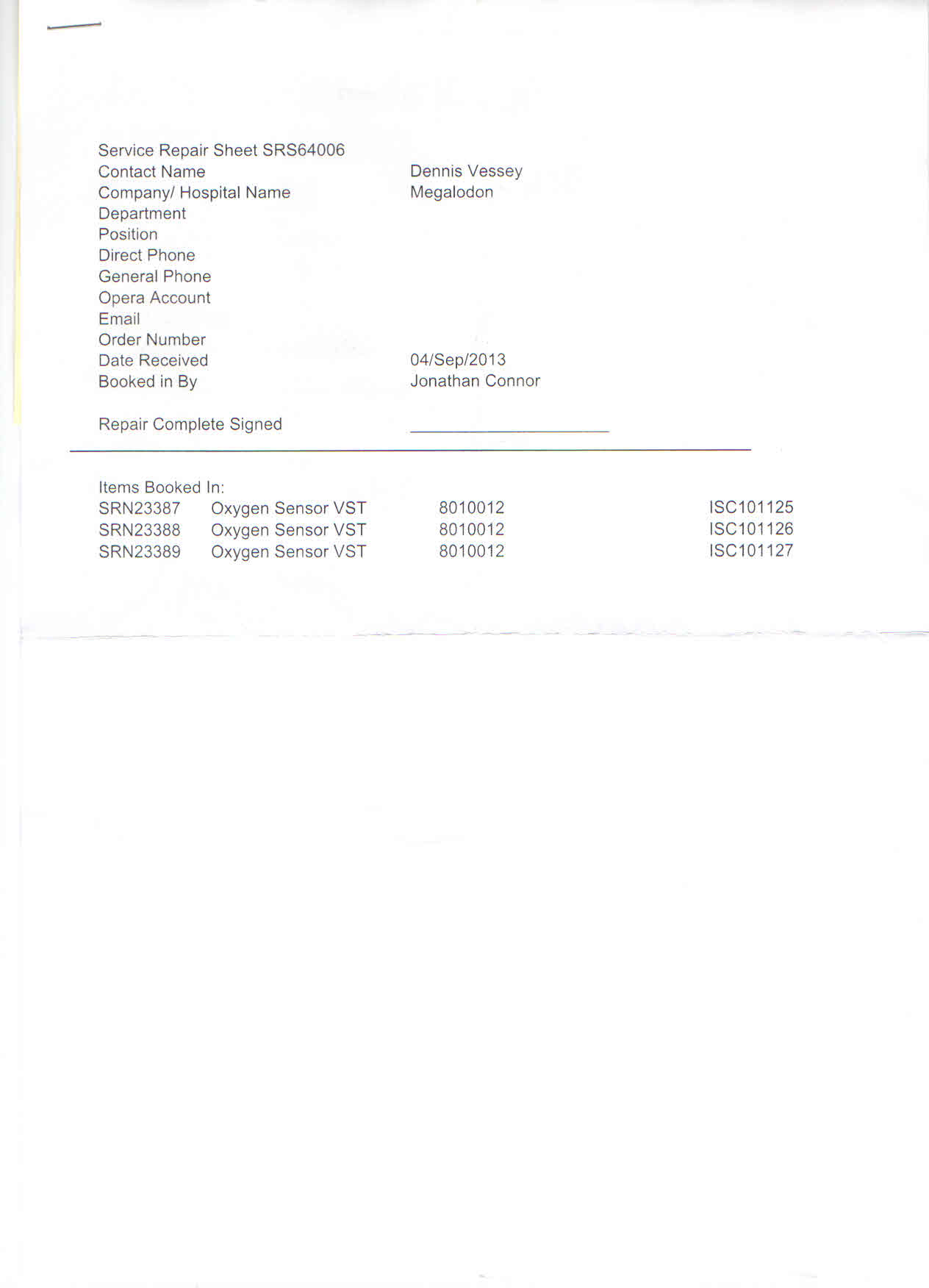 Service Repair Sheet SRS64006
Contact Name Dennis Vessey
Company/ Hospital Name Megalodon
Department
Position
Direct Phone
General Phone
Opera Account
Email
Order Number
Date Received 04/Sep/2013
Booked in By Jonathan Connor

Repair Complete Signed ____

Items Booked In:
SRN23387 Oxygen Sensor VST 8010012 ISC101125
SRN23388 Oxygen Sensor VST 8010012 ISC101126
SRN23389 Oxygen Sensor VST 8010012 ISC101127